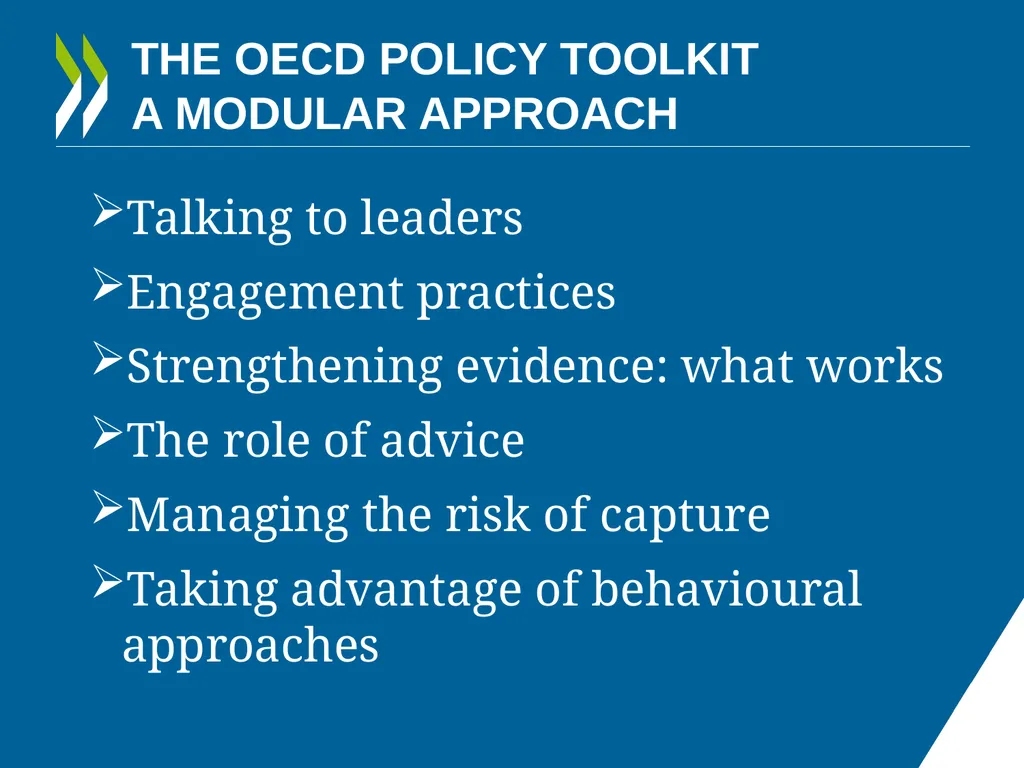 THE OECD POLICY TOOLKIT
A MODULAR APPROACH

➢Talking to leaders

➢Engagement practices

➢Strengthening evidence: what works

➢The role of advice

➢Managing the risk of capture

➢Taking advantage of behavioural approaches